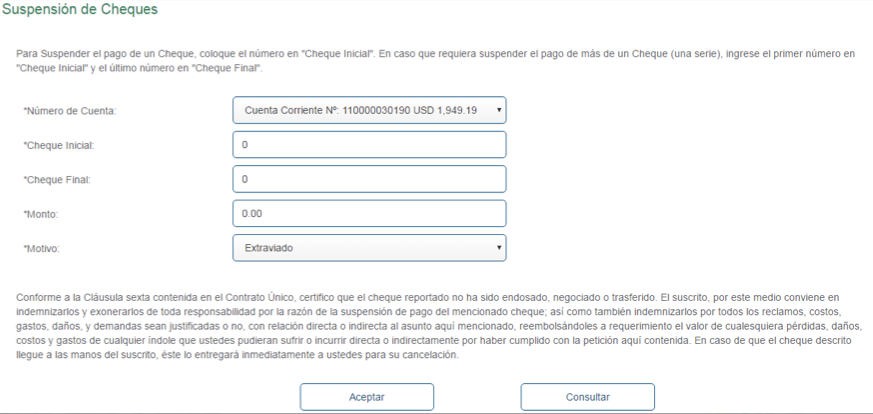 Suspensión de Cheques

Para Suspender el pago de un Cheque, coloque el número en "Cheque Inicial". En caso que requiera suspender el pago de más de un Cheque (una serie), ingrese el primer número en "Cheque Inicial" y el último número en "Cheque Final".

*Número de Cuenta:
Cuenta Corriente Nº: 110000030190 USD 1,949.19

*Cheque Inicial:
0

*Cheque Final:
0

*Monto:
0.00

*Motivo:
Extraviado

Conforme a la Cláusula sexta contenida en el Contrato Único, certifico que el cheque reportado no ha sido endosado, negociado o trasferido. El suscrito, por este medio conviene en indemnizarlos y exonerarlos de toda responsabilidad por la razón de la suspensión de pago del mencionado cheque; así como también indemnizarlos por todos los reclamos, costos, gastos, daños, y demandas sean justificadas o no, con relación directa o indirecta al asunto aquí mencionado, reembolsándoles a requerimiento el valor de cualesquiera pérdidas, daños, costos y gastos de cualquier índole que ustedes pudieran sufrir o incurrir directa o indirectamente por haber cumplido con la petición aquí contenida. En caso de que el cheque descrito llegue a las manos del suscrito, éste lo entregará inmediatamente a ustedes para su cancelación.

Aceptar

Consultar